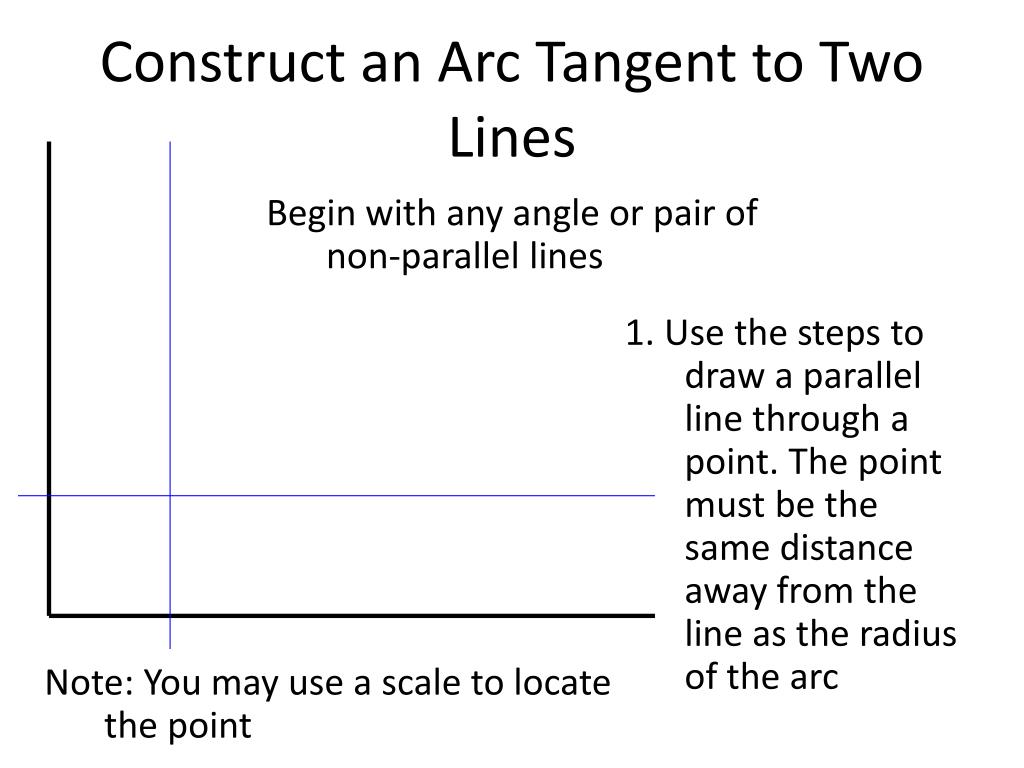 Construct an Arc Tangent to Two Lines

Begin with any angle or pair of non-parallel lines

1. Use the steps to draw a parallel line through a point. The point must be the same distance away from the line as the radius of the arc

Note: You may use a scale to locate the point